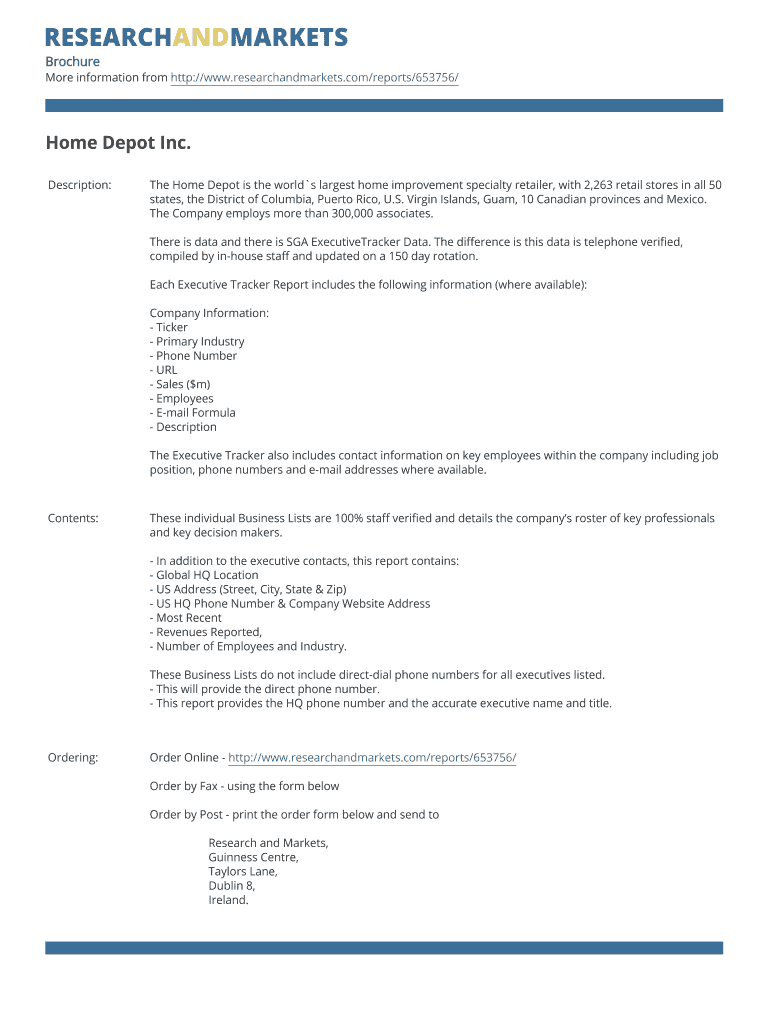 RESEARCHANDMARKETS

Brochure
More information from http://www.researchandmarkets.com/reports/653756/

Home Depot Inc.

Description:

The Home Depot is the world`s largest home improvement specialty retailer, with 2,263 retail stores in all 50 states, the District of Columbia, Puerto Rico, U.S. Virgin Islands, Guam, 10 Canadian provinces and Mexico. The Company employs more than 300,000 associates.

There is data and there is SGA ExecutiveTracker Data. The difference is this data is telephone verified, compiled by in-house staff and updated on a 150 day rotation.

Each Executive Tracker Report includes the following information (where available):

Company Information:
- Ticker
- Primary Industry
- Phone Number
- URL
- Sales ($m)
- Employees
- E-mail Formula
- Description

The Executive Tracker also includes contact information on key employees within the company including job position, phone numbers and e-mail addresses where available.

Contents:

These individual Business Lists are 100% staff verified and details the company's roster of key professionals and key decision makers.

- In addition to the executive contacts, this report contains:
- Global HQ Location
- US Address (Street, City, State & Zip)
- US HQ Phone Number & Company Website Address
- Most Recent
- Revenues Reported,
- Number of Employees and Industry.

These Business Lists do not include direct-dial phone numbers for all executives listed.
- This will provide the direct phone number.
- This report provides the HQ phone number and the accurate executive name and title.

Ordering:

Order Online - http://www.researchandmarkets.com/reports/653756/

Order by Fax - using the form below

Order by Post - print the order form below and send to

Research and Markets,
Guinness Centre,
Taylors Lane,
Dublin 8,
Ireland.